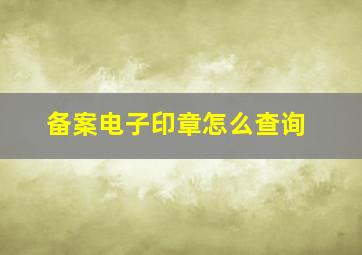 备案电子印章怎么查询